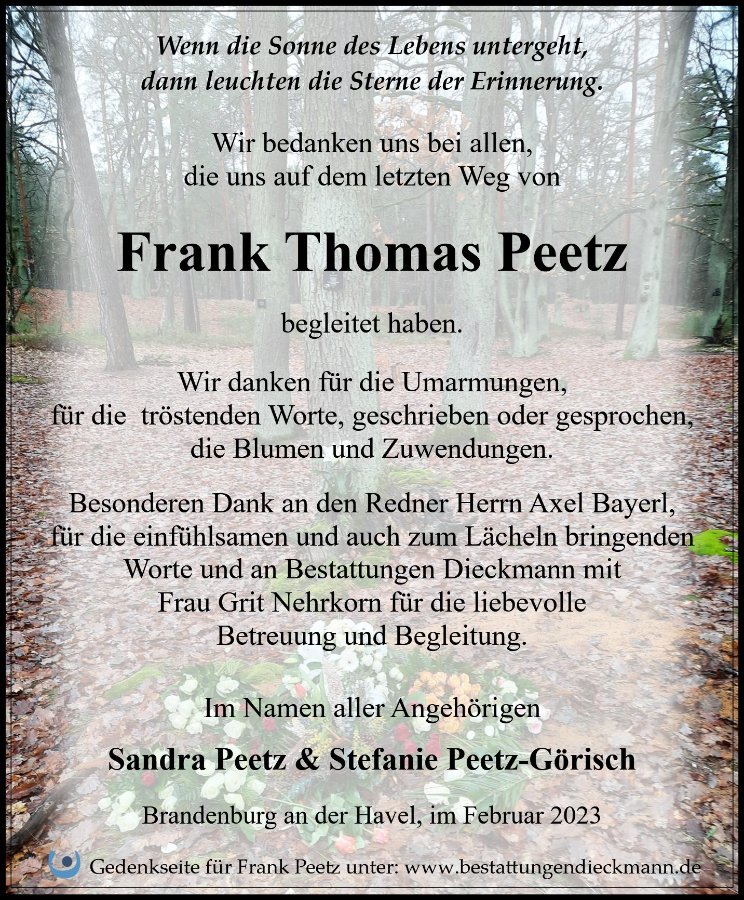 Wenn die Sonne des Lebens untergeht,
dann leuchten die Sterne der Erinnerung.

Wir bedanken uns bei allen,
die uns auf dem letzten Weg von

Frank Thomas Peetz

begleitet haben.

Wir danken für die Umarmungen,
für die tröstenden Worte, geschrieben oder gesprochen,
die Blumen und Zuwendungen.

Besonderen Dank an den Redner Herrn Axel Bayerl,
für die einfühlsamen und auch zum Lächeln bringenden
Worte und an Bestattungen Dieckmann mit
Frau Grit Nehrkorn für die liebevolle
Betreuung und Begleitung.

Im Namen aller Angehörigen

Sandra Peetz & Stefanie Peetz-Görisch

Brandenburg an der Havel, im Februar 2023

Gedenkseite für Frank Peetz unter: www.bestattungendieckmann.de